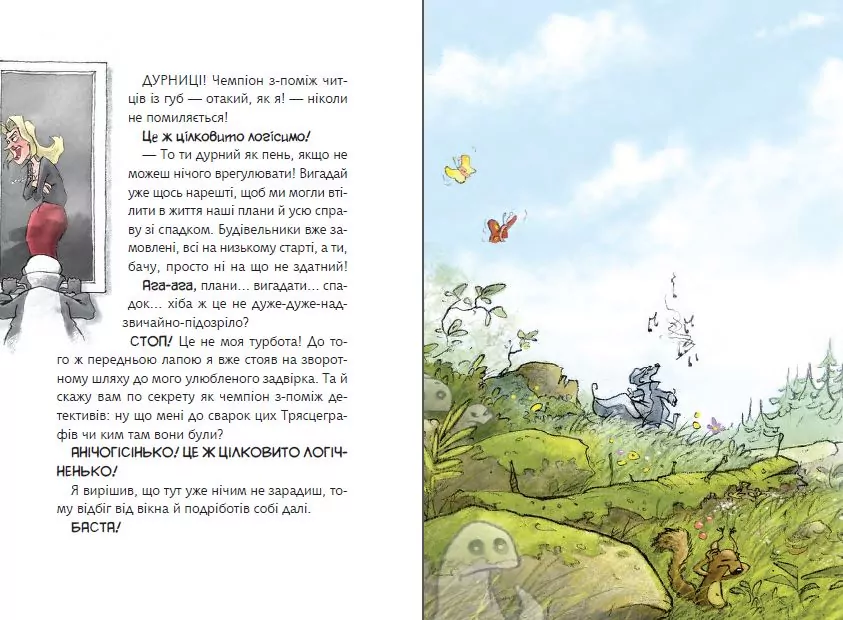 ДУРНИЦІ! Чемпіон з-поміж читців із губ — отакий, як я! — ніколи не помиляється!

Це ж цілковито логісимо!

— То ти дурний як пень, якщо не можеш нічого врегулювати! Вигадай уже щось нарешті, щоб ми могли втілити в життя наші плани й усю справу зі спадком. Будівельники вже замовлені, всі на низькому старті, а ти, бачу, просто ні на що не здатний!

Ага-ага, плани… вигадати… спадок… хіба ж це не дуже-дуже-надзвичайно-підозріло?

СТОП! Це не моя турбота! До того ж передньою лапою я вже стояв на зворотному шляху до мого улюбленого задвірка. Та й скажу вам по секрету як чемпіон з-поміж детективів: ну що мені до сварок цих Трясцеграфів чи ким там вони були?

АНІЧОГІСІНЬКО! ЦЕ Ж ЦІЛКОВИТО ЛОГІЧНЕНЬКО!

Я вирішив, що тут уже нічим не зарадиш, тому відбіг від вікна й подріботів собі далі.

БАСТА!